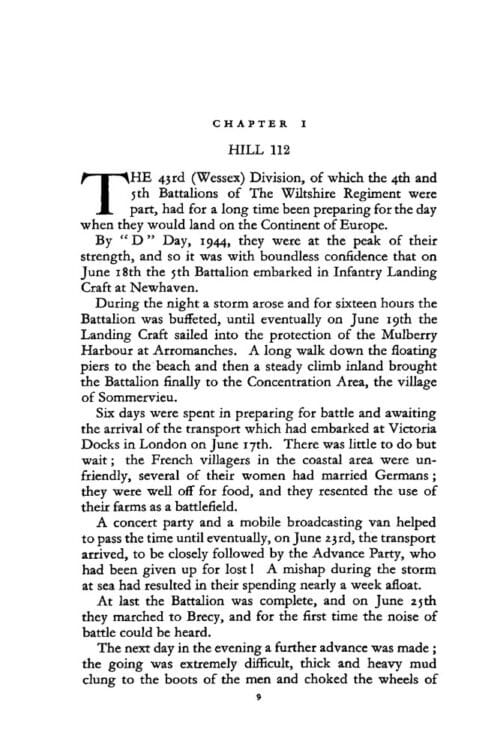 CHAPTER I

HILL 112

THE 43rd (Wessex) Division, of which the 4th and 5th Battalions of The Wiltshire Regiment were part, had for a long time been preparing for the day when they would land on the Continent of Europe.

By "D" Day, 1944, they were at the peak of their strength, and so it was with boundless confidence that on June 18th the 5th Battalion embarked in Infantry Landing Craft at Newhaven.

During the night a storm arose and for sixteen hours the Battalion was buffeted, until eventually on June 19th the Landing Craft sailed into the protection of the Mulberry Harbour at Arromanches. A long walk down the floating piers to the beach and then a steady climb inland brought the Battalion finally to the Concentration Area, the village of Sommervieu.

Six days were spent in preparing for battle and awaiting the arrival of the transport which had embarked at Victoria Docks in London on June 17th. There was little to do but wait; the French villagers in the coastal area were unfriendly, several of their women had married Germans; they were well off for food, and they resented the use of their farms as a battlefield.

A concert party and a mobile broadcasting van helped to pass the time until eventually, on June 23rd, the transport arrived, to be closely followed by the Advance Party, who had been given up for lost! A mishap during the storm at sea had resulted in their spending nearly a week afloat.

At last the Battalion was complete, and on June 25th they marched to Brecy, and for the first time the noise of battle could be heard.

The next day in the evening a further advance was made; the going was extremely difficult, thick and heavy mud clung to the boots of the men and choked the wheels of

9